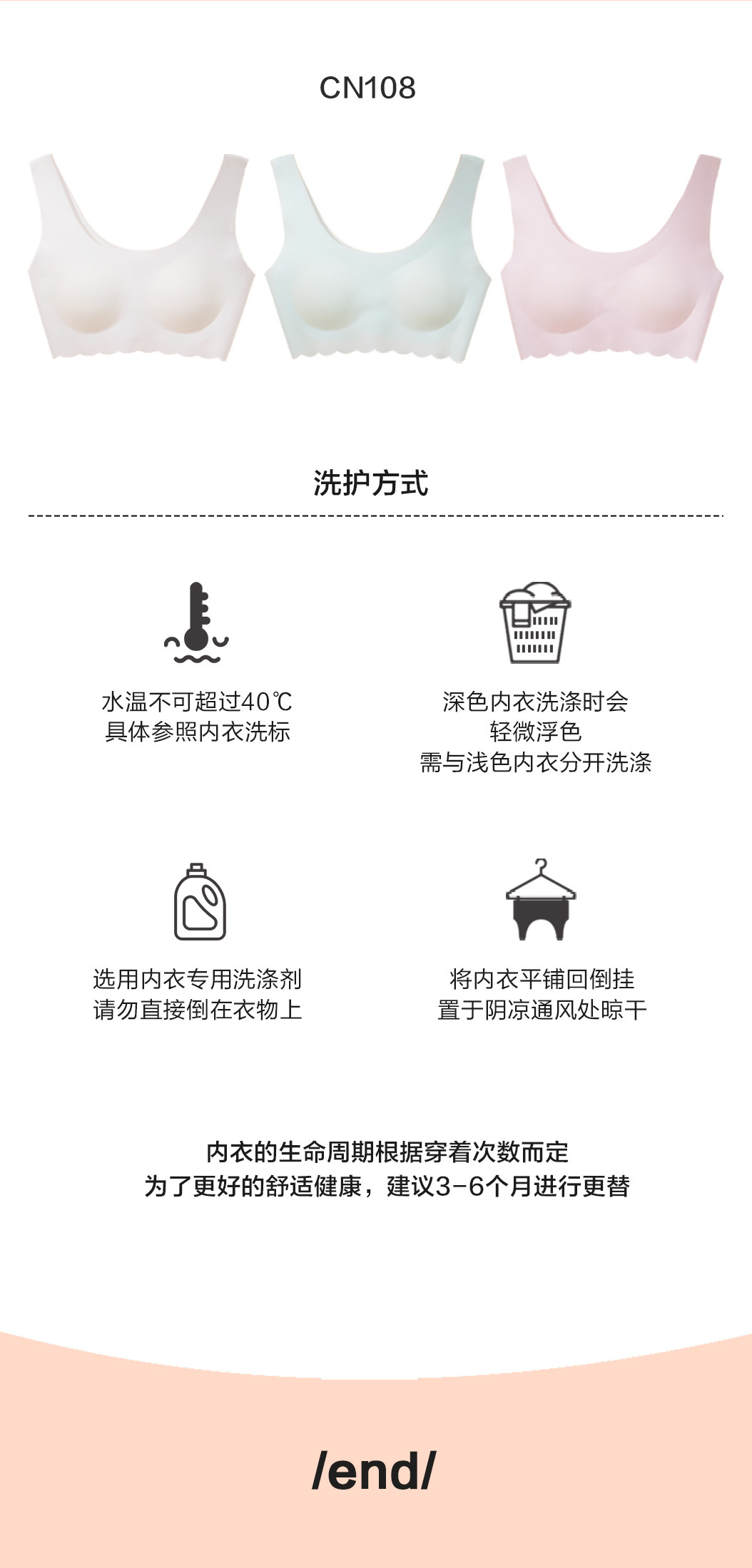 CN108

洗护方式

水温不可超过40℃
具体参照内衣洗标

深色内衣洗涤时会
轻微浮色
需与浅色内衣分开洗涤

选用内衣专用洗涤剂
请勿直接倒在衣物上

将内衣平铺回倒挂
置于阴凉通风处晾干

内衣的生命周期根据穿着次数而定
为了更好的舒适健康，建议3-6个月进行更替

/end/